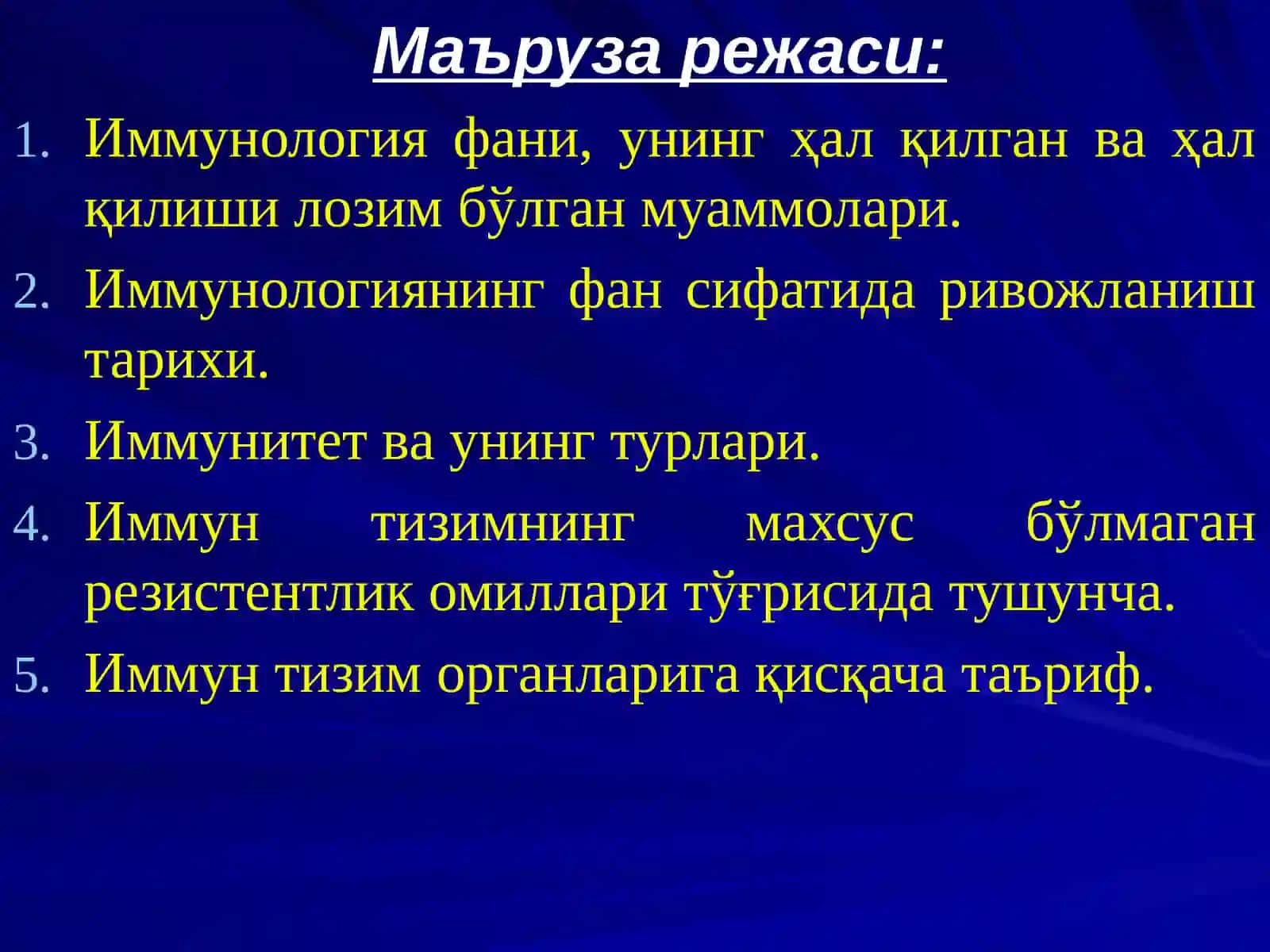 Маъруза режаси:

1. Иммунология фани, унинг ҳал қилган ва ҳал қилиши лозим бўлган муаммолари.
2. Иммунологиянинг фан сифатида ривожланиш тарихи.
3. Иммунитет ва унинг турлари.
4. Иммун тизимнинг махсус бўлмаган резистентлик омиллари тўғрисида тушунча.
5. Иммун тизим органларига қисқача таъриф.